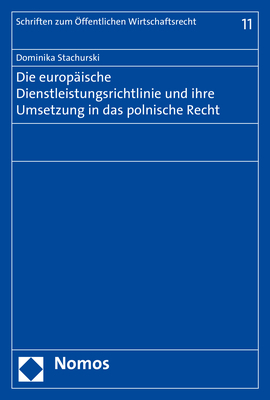 Schriften zum Öffentlichen Wirtschaftsrecht

11

Dominika Stachurski

Die europäische Dienstleistungsrichtlinie und ihre Umsetzung in das polnische Recht

Nomos